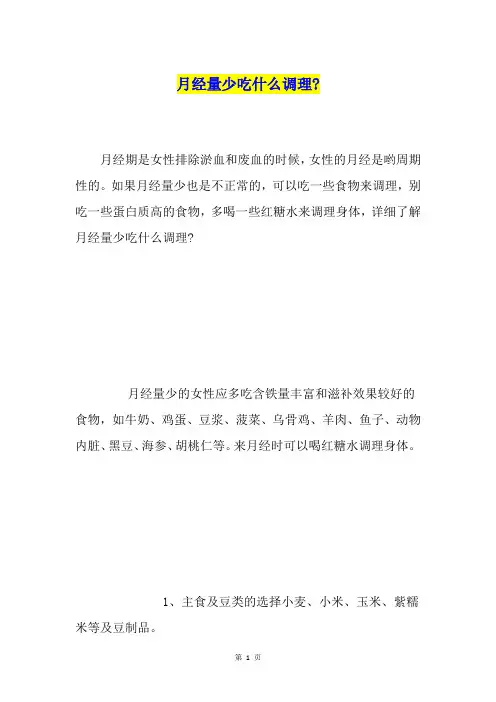 月经量少吃什么调理?

月经期是女性排除淤血和废血的时候，女性的月经是哟周期性的。如果月经量少也是不正常的，可以吃一些食物来调理，别吃一些蛋白质高的食物，多喝一些红糖水来调理身体，详细了解月经量少吃什么调理?

月经量少的女性应多吃含铁量丰富和滋补效果较好的食物，如牛奶、鸡蛋、豆浆、菠菜、乌骨鸡、羊肉、鱼子、动物内脏、黑豆、海参、胡桃仁等。来月经时可以喝红糖水调理身体。

1、主食及豆类的选择小麦、小米、玉米、紫糯米等及豆制品。

第 1 页